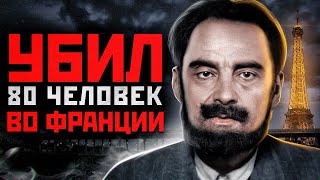 УБИЛ
80 ЧЕЛОВЕК
ВО ФРАНЦИИ